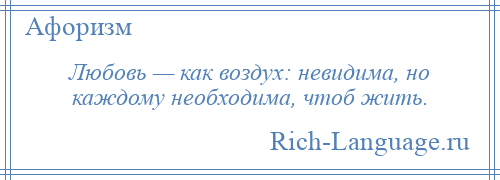 Афоризм

Любовь — как воздух: невидима, но каждому необходима, чтоб жить.

Rich-Language.ru